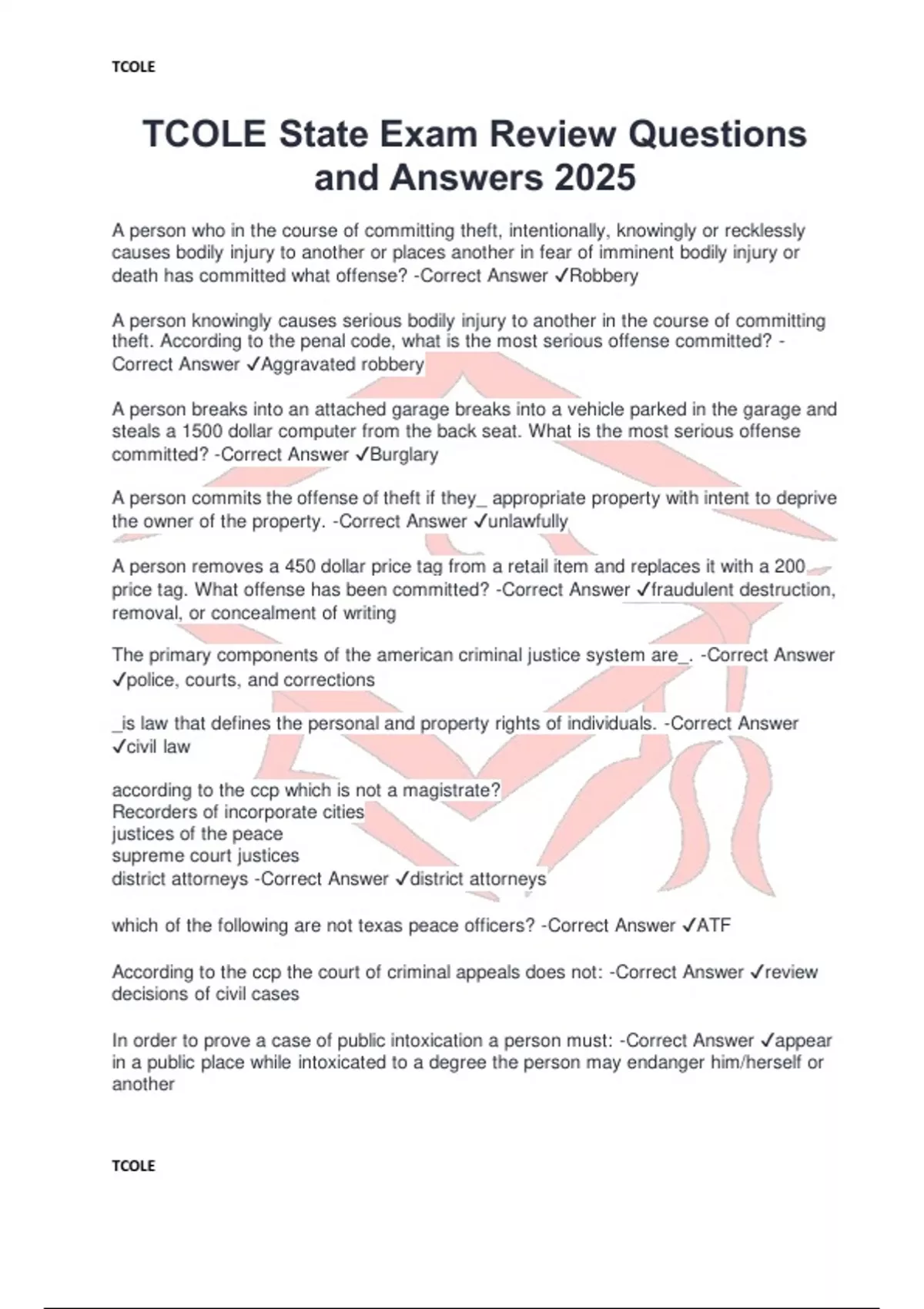 TCOLE

TCOLE State Exam Review Questions and Answers 2025

A person who in the course of committing theft, intentionally, knowingly or recklessly causes bodily injury to another or places another in fear of imminent bodily injury or death has committed what offense? -Correct Answer ✓Robbery

A person knowingly causes serious bodily injury to another in the course of committing theft. According to the penal code, what is the most serious offense committed? -Correct Answer ✓Aggravated robbery

A person breaks into an attached garage breaks into a vehicle parked in the garage and steals a 1500 dollar computer from the back seat. What is the most serious offense committed? -Correct Answer ✓Burglary

A person commits the offense of theft if they_ appropriate property with intent to deprive the owner of the property. -Correct Answer ✓unlawfully

A person removes a 450 dollar price tag from a retail item and replaces it with a 200 price tag. What offense has been committed? -Correct Answer ✓fraudulent destruction, removal, or concealment of writing

The primary components of the american criminal justice system are_. -Correct Answer ✓police, courts, and corrections

_is law that defines the personal and property rights of individuals. -Correct Answer ✓civil law

according to the ccp which is not a magistrate?
Recorders of incorporate cities
justices of the peace
supreme court justices
district attorneys -Correct Answer ✓district attorneys

which of the following are not texas peace officers? -Correct Answer ✓ATF

According to the ccp the court of criminal appeals does not: -Correct Answer ✓review decisions of civil cases

In order to prove a case of public intoxication a person must: -Correct Answer ✓appear in a public place while intoxicated to a degree the person may endanger him/herself or another

TCOLE